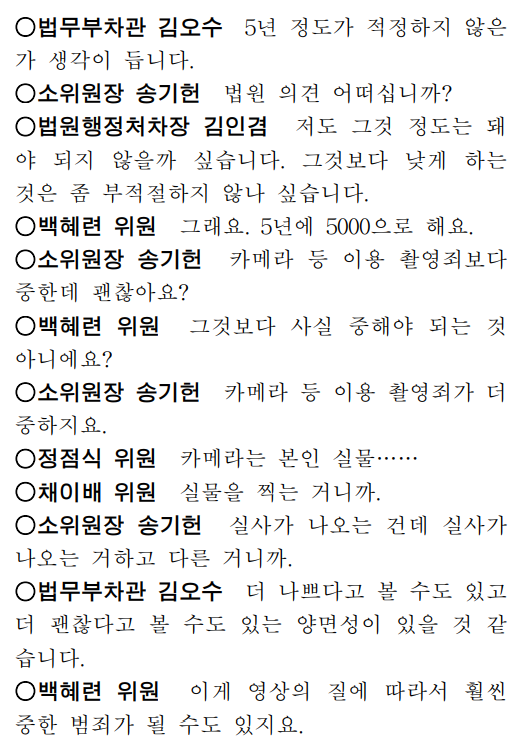 ○법무부차관 김오수 5년 정도가 적정하지 않은가 생각이 듭니다.

○소위원장 송기헌 법원 의견 어떠십니까?

○법원행정처차장 김인겸 저도 그것 정도는 돼야 되지 않을까 싶습니다. 그것보다 낮게 하는 것은 좀 부적절하지 않나 싶습니다.

○백혜련 위원 그래요. 5년에 5000으로 해요.

○소위원장 송기헌 카메라 등 이용 촬영죄보다 중한데 괜찮아요?

○백혜련 위원 그것보다 사실 중해야 되는 것 아니에요?

○소위원장 송기헌 카메라 등 이용 촬영죄가 더 중하지요.

○정점식 위원 카메라는 본인 실물……

○채이배 위원 실물을 찍는 거니까.

○소위원장 송기헌 실사가 나오는 건데 실사가 나오는 거하고 다른 거니까.

○법무부차관 김오수 더 나쁘다고 볼 수도 있고 더 괜찮다고 볼 수도 있는 양면성이 있을 것 같습니다.

○백혜련 위원 이게 영상의 질에 따라서 훨씬 중한 범죄가 될 수도 있지요.